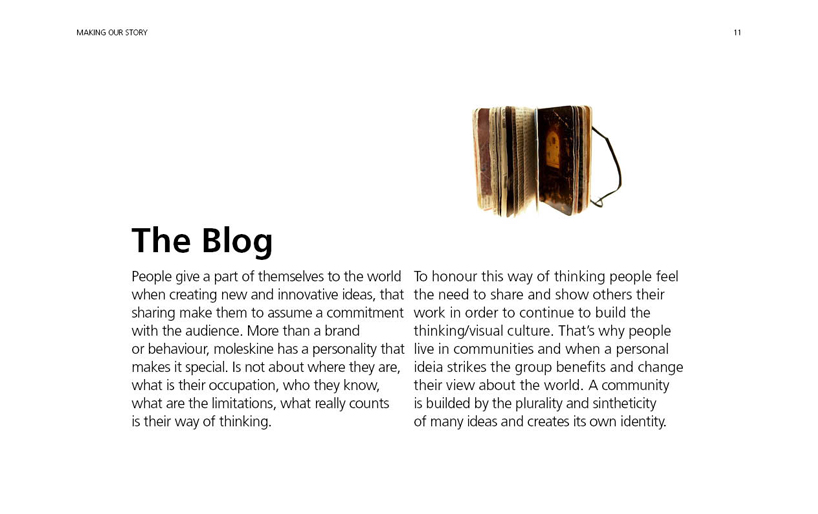 MAKING OUR STORY

11

The Blog

People give a part of themselves to the world when creating new and innovative ideas, that sharing make them to assume a commitment with the audience. More than a brand or behaviour, moleskine has a personality that makes it special. Is not about where they are, what is their occupation, who they know, what are the limitations, what really counts is their way of thinking.

To honour this way of thinking people feel the need to share and show others their work in order to continue to build the thinking/visual culture. That's why people live in communities and when a personal ideia strikes the group benefits and change their view about the world. A community is builded by the plurality and sintheticity of many ideas and creates its own identity.